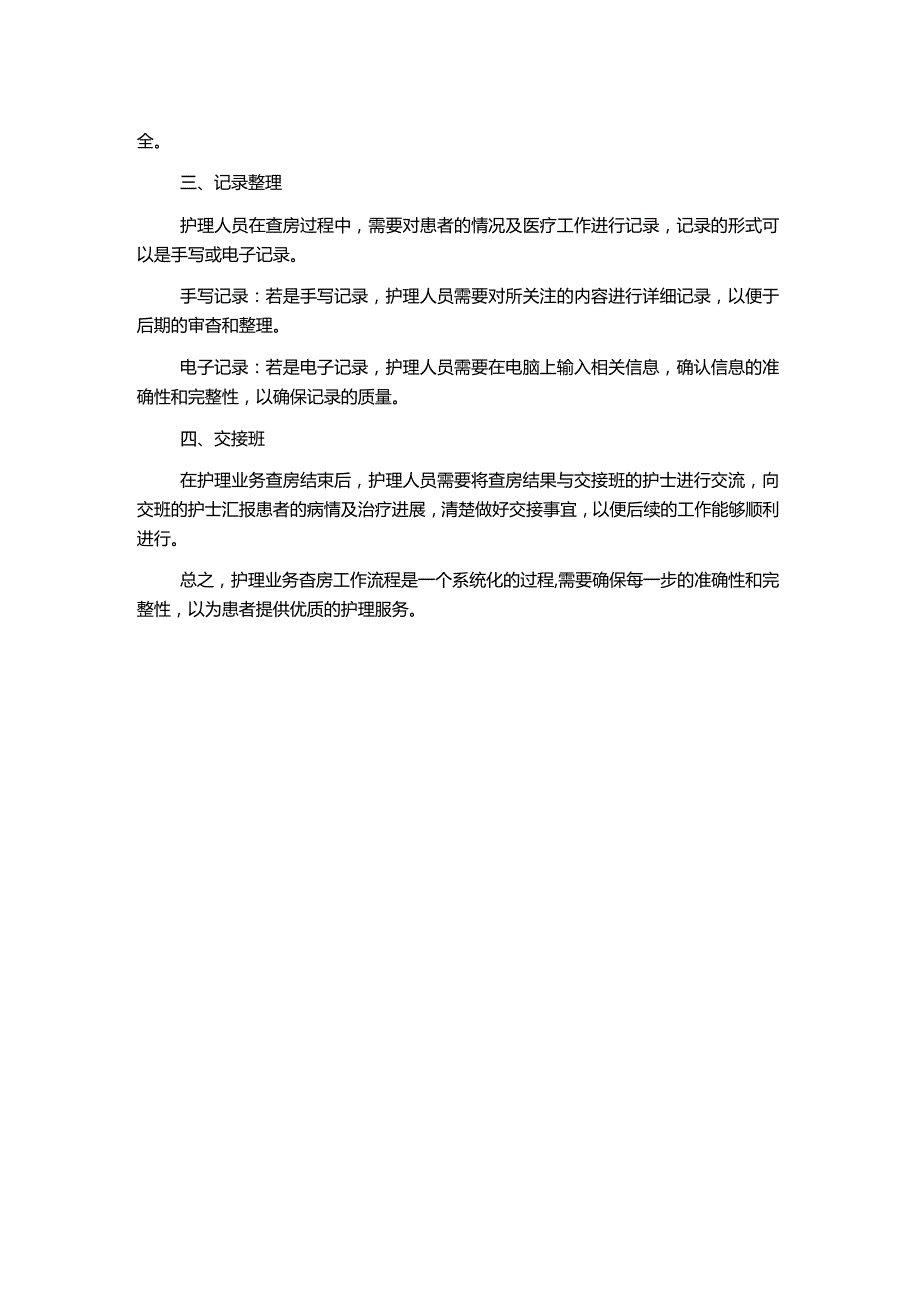 全。

三、记录整理

护理人员在查房过程中，需要对患者的情况及医疗工作进行记录，记录的形式可以是手写或电子记录。

手写记录：若是手写记录，护理人员需要对所关注的内容进行详细记录，以便于后期的审查和整理。

电子记录：若是电子记录，护理人员需要在电脑上输入相关信息，确认信息的准确性和完整性，以确保记录的质量。

四、交接班

在护理业务查房结束后，护理人员需要将查房结果与交接班的护士进行交流，向交班的护士汇报患者的病情及治疗进展，清楚做好交接事宜，以便后续的工作能够顺利进行。

总之，护理业务查房工作流程是一个系统化的过程,需要确保每一步的准确性和完整性，以为患者提供优质的护理服务。